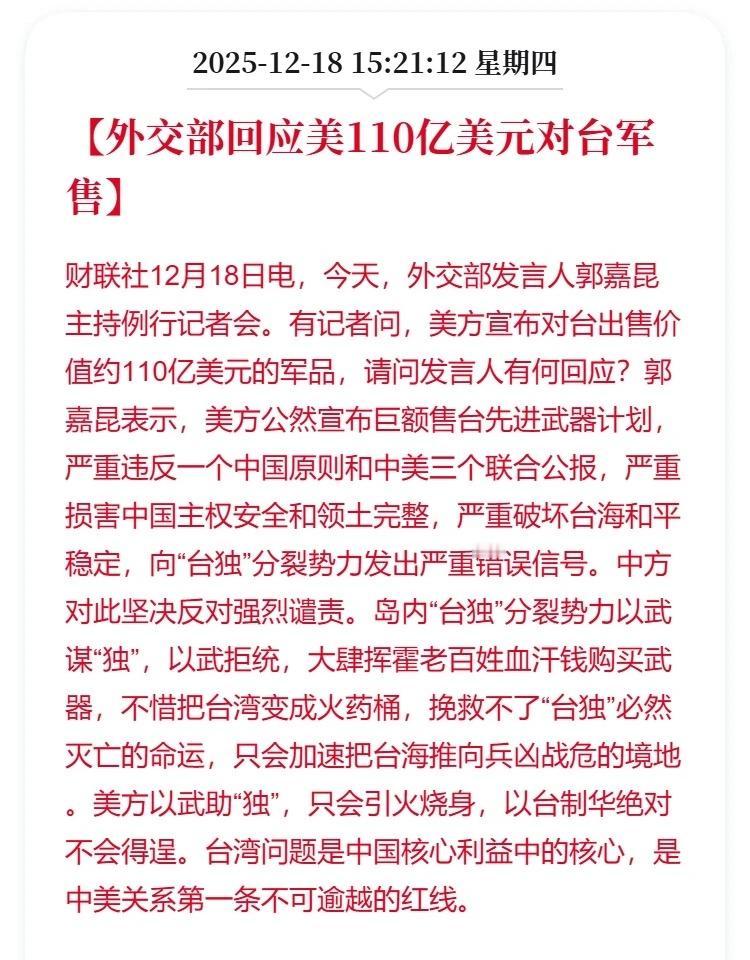 2025-12-18 15:21:12 星期四

【外交部回应美110亿美元对台军售】

财联社12月18日电，今天，外交部发言人郭嘉昆主持例行记者会。有记者问，美方宣布对台出售价值约110亿美元的军品，请问发言人有何回应？郭嘉昆表示，美方公然宣布巨额售台先进武器计划，严重违反一个中国原则和中美三个联合公报，严重损害中国主权安全和领土完整，严重破坏台海和平稳定，向“台独”分裂势力发出严重错误信号。中方对此坚决反对强烈谴责。岛内“台独”分裂势力以武谋“独”，以武拒统，大肆挥霍老百姓血汗钱购买武器，不惜把台湾变成火药桶，挽救不了“台独”必然灭亡的命运，只会加速把台海推向兵凶战危的境地。美方以武助“独”，只会引火烧身，以台制华绝对不会得逞。台湾问题是中国核心利益中的核心，是中美关系第一条不可逾越的红线。